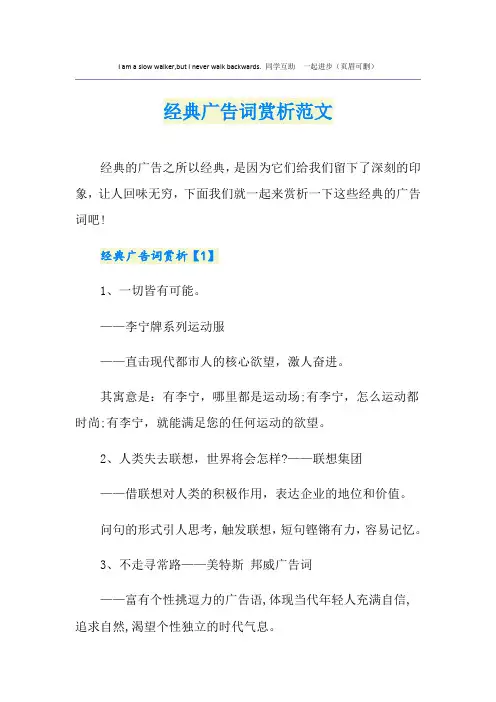 I am a slow walker,but I never walk backwards. 同学互助 一起进步（页眉可删）

经典广告词赏析范文

经典的广告之所以经典，是因为它们给我们留下了深刻的印象，让人回味无穷，下面我们就一起来赏析一下这些经典的广告词吧！

经典广告词赏析【1】

1、一切皆有可能。

——李宁牌系列运动服

——直击现代都市人的核心欲望，激人奋进。

其寓意是：有李宁，哪里都是运动场;有李宁，怎么运动都时尚;有李宁，就能满足您的任何运动的欲望。

2、人类失去联想，世界将会怎样?——联想集团

——借联想对人类的积极作用，表达企业的地位和价值。

问句的形式引人思考，触发联想，短句铿锵有力，容易记忆。

3、不走寻常路——美特斯 邦威广告词

——富有个性挑逗力的广告语,体现当代年轻人充满自信,追求自然,渴望个性独立的时代气息。